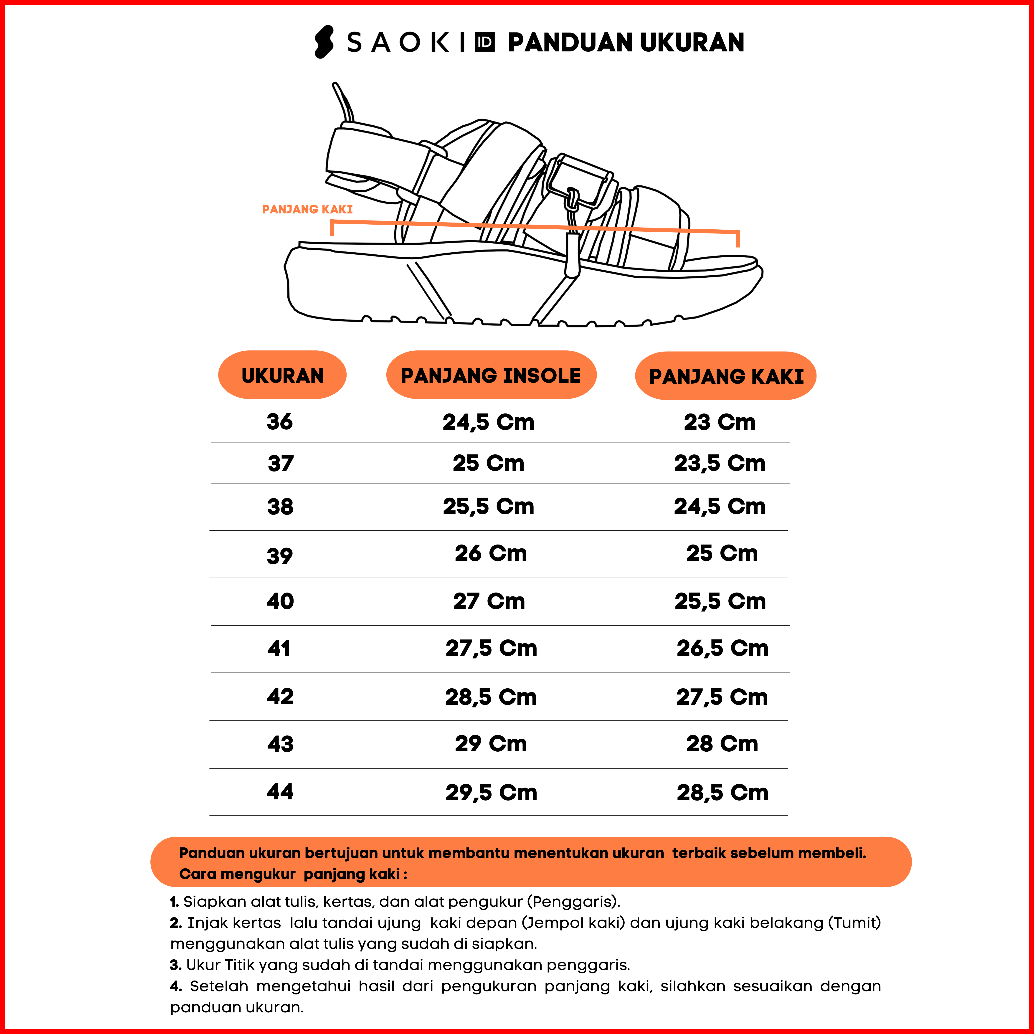 SAOKI ID PANDUAN UKURAN

PANJANG KAKI

| UKURAN | PANJANG INSOLE | PANJANG KAKI |
|---|---|---|
| 36 | 24,5 Cm | 23 Cm |
| 37 | 25 Cm | 23,5 Cm |
| 38 | 25,5 Cm | 24,5 Cm |
| 39 | 26 Cm | 25 Cm |
| 40 | 27 Cm | 25,5 Cm |
| 41 | 27,5 Cm | 26,5 Cm |
| 42 | 28,5 Cm | 27,5 Cm |
| 43 | 29 Cm | 28 Cm |
| 44 | 29,5 Cm | 28,5 Cm |

Panduan ukuran bertujuan untuk membantu menentukan ukuran terbaik sebelum membeli.
Cara mengukur panjang kaki :

1. Siapkan alat tulis, kertas, dan alat pengukur (Penggaris).
2. Injak kertas lalu tandai ujung kaki depan (Jempol kaki) dan ujung kaki belakang (Tumit) menggunakan alat tulis yang sudah di siapkan.
3. Ukur Titik yang sudah di tandai menggunakan penggaris.
4. Setelah mengetahui hasil dari pengukuran panjang kaki, silahkan sesuaikan dengan panduan ukuran.